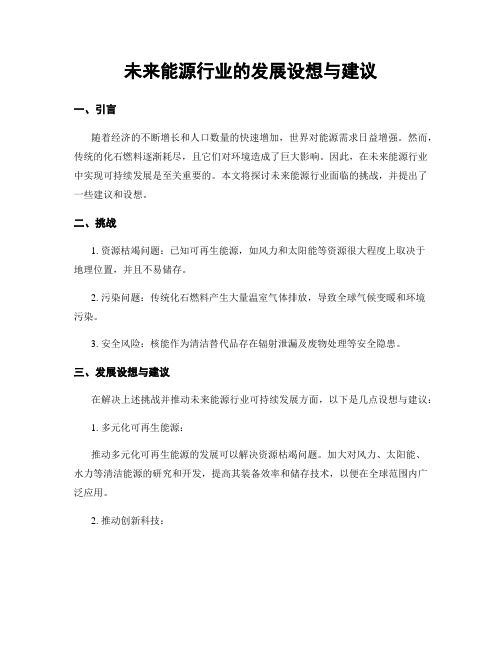 未来能源行业的发展设想与建议

一、引言

随着经济的不断增长和人口数量的快速增加，世界对能源需求日益增强。然而，传统的化石燃料逐渐耗尽，且它们对环境造成了巨大影响。因此，在未来能源行业中实现可持续发展是至关重要的。本文将探讨未来能源行业面临的挑战，并提出了一些建议和设想。

二、挑战

1. 资源枯竭问题：已知可再生能源，如风力和太阳能等资源很大程度上取决于地理位置，并且不易储存。

2. 污染问题：传统化石燃料产生大量温室气体排放，导致全球气候变暖和环境污染。

3. 安全风险：核能作为清洁替代品存在辐射泄漏及废物处理等安全隐患。

三、发展设想与建议

在解决上述挑战并推动未来能源行业可持续发展方面，以下是几点设想与建议：

1. 多元化可再生能源：

推动多元化可再生能源的发展可以解决资源枯竭问题。加大对风力、太阳能、水力等清洁能源的研究和开发，提高其装备效率和储存技术，以便在全球范围内广泛应用。

2. 推动创新科技：